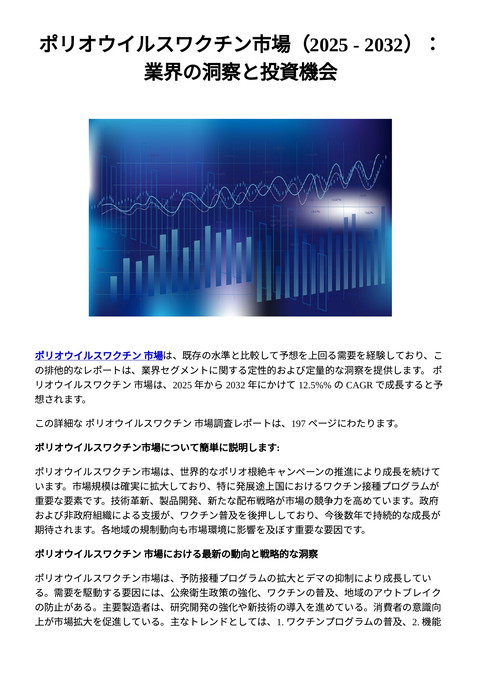 ポリオウイルスワクチン市場（2025 - 2032）：業界の洞察と投資機会

ポリオウイルスワクチン 市場は、既存の水準と比較して予想を上回る需要を経験しており、この排他的なレポートは、業界セグメントに関する定性的および定量的な洞察を提供します。 ポリオウイルスワクチン 市場は、2025 年から 2032 年にかけて 12.5%% の CAGR で成長すると予想されます。

この詳細な ポリオウイルスワクチン 市場調査レポートは、197 ページにわたります。

ポリオウイルスワクチン市場について簡単に説明します:

ポリオウイルスワクチン市場は、世界的なポリオ根絶キャンペーンの推進により成長を続けています。市場規模は確実に拡大しており、特に発展途上国におけるワクチン接種プログラムが重要な要素です。技術革新、製品開発、新たな配布戦略が市場の競争力を高めています。政府および非政府組織による支援が、ワクチン普及を後押ししており、今後数年で持続的な成長が期待されます。各地域の規制動向も市場環境に影響を及ぼす重要な要因です。

ポリオウイルスワクチン 市場における最新の動向と戦略的な洞察

ポリオウイルスワクチン市場は、予防接種プログラムの拡大とデマの抑制により成長している。需要を駆動する要因には、公衆衛生政策の強化、ワクチンの普及、地域のアウトブレイクの防止がある。主要製造者は、研究開発の強化や新技術の導入を進めている。消費者の意識向上が市場拡大を促進している。主なトレンドとしては、1. ワクチンプログラムの普及、2. 機能